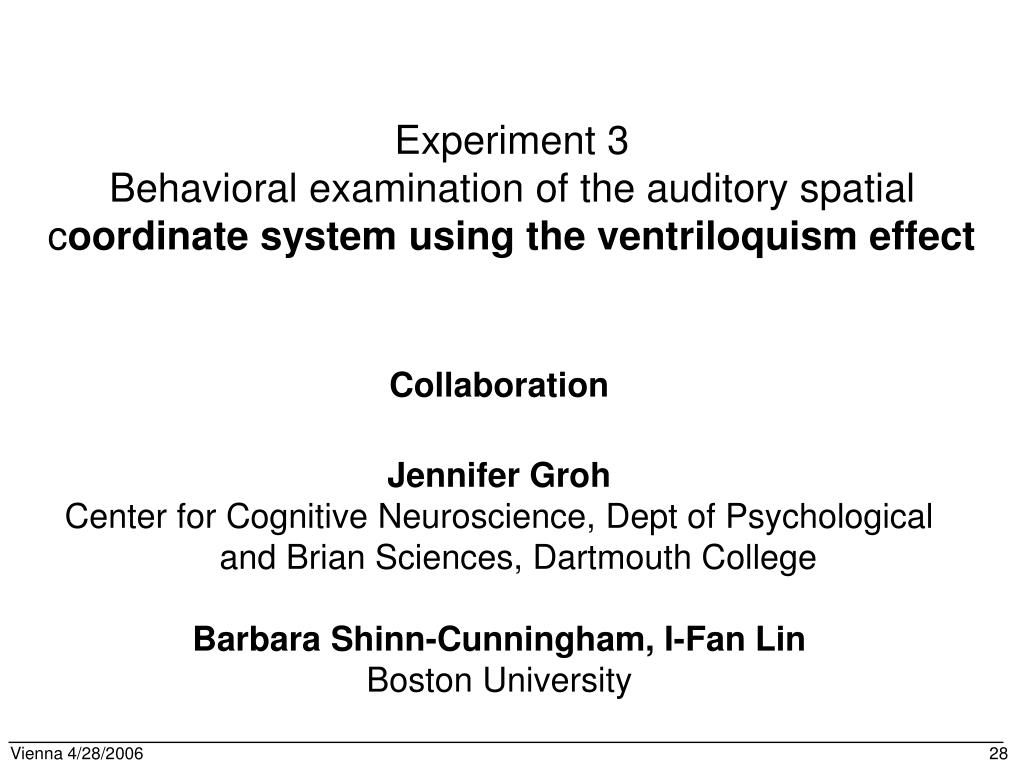 Experiment 3
Behavioral examination of the auditory spatial coordinate system using the ventriloquism effect

Collaboration

Jennifer Groh
Center for Cognitive Neuroscience, Dept of Psychological and Brian Sciences, Dartmouth College

Barbara Shinn-Cunningham, I-Fan Lin
Boston University

Vienna 4/28/2006

28